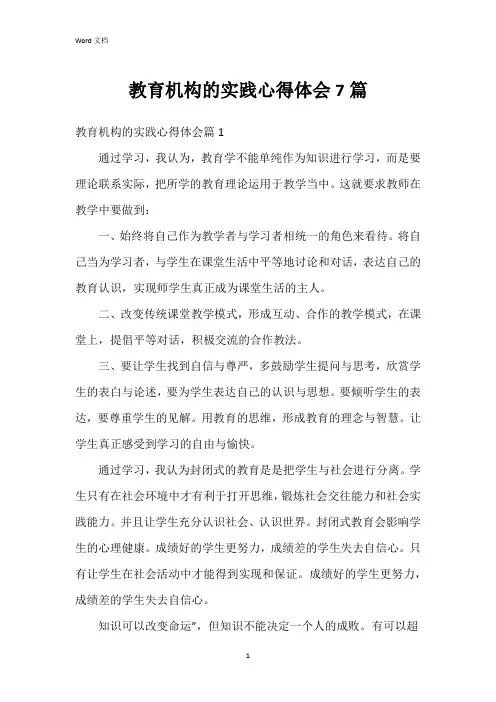 Word 文档

教育机构的实践心得体会 7 篇

教育机构的实践心得体会篇 1

通过学习，我认为，教育学不能单纯作为知识进行学习，而是要理论联系实际，把所学的教育理论运用于教学当中。这就要求教师在教学中要做到：

一、始终将自己作为教学者与学习者相统一的角色来看待。将自己当为学习者，与学生在课堂生活中平等地讨论和对话，表达自己的教育认识，实现师学生真正成为课堂生活的主人。

二、改变传统课堂教学模式，形成互动、合作的教学模式，在课堂上，提倡平等对话，积极交流的合作教法。

三、要让学生找到自信与尊严，多鼓励学生提问与思考，欣赏学生的表白与论述，要为学生表达自己的认识与思想。要倾听学生的表达，要尊重学生的见解。用教育的思维，形成教育的理念与智慧。让学生真正感受到学习的自由与愉快。

通过学习，我认为封闭式的教育是是把学生与社会进行分离。学生只有在社会环境中才有利于打开思维，锻炼社会交往能力和社会实践能力。并且让学生充分认识社会、认识世界。封闭式教育会影响学生的心理健康。成绩好的学生更努力，成绩差的学生失去自信心。只有让学生在社会活动中才能得到实现和保证。成绩好的学生更努力，成绩差的学生失去自信心。

知识可以改变命运"，但知识不能决定一个人的成败。有可以超

1